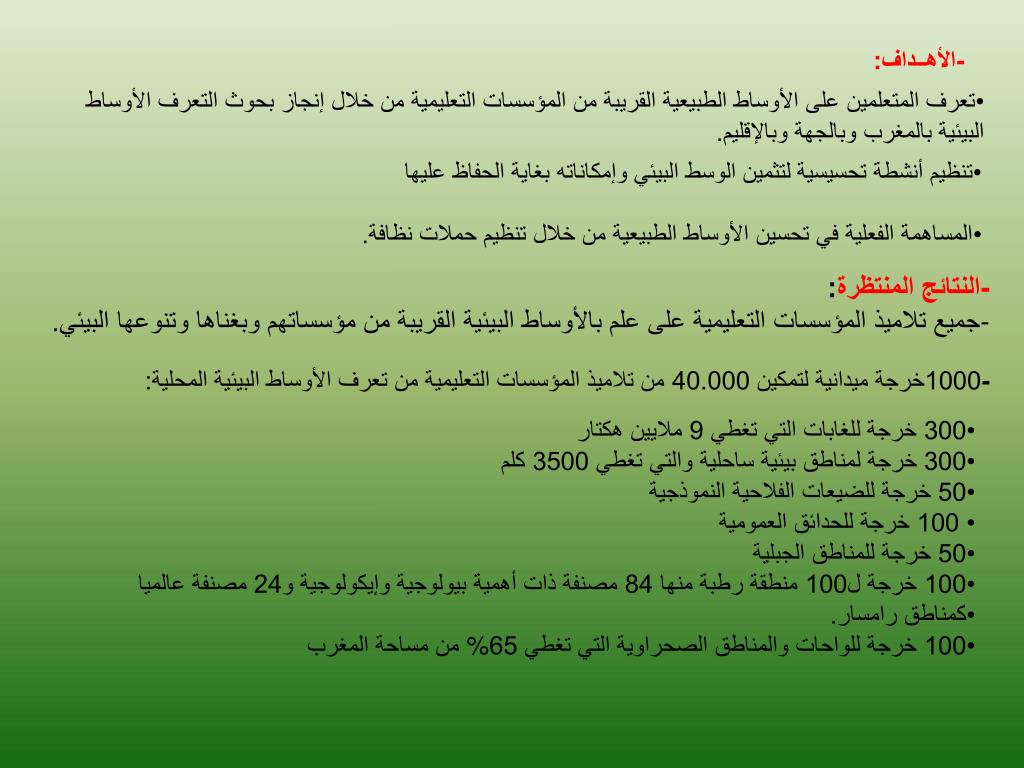 -الأهـداف:
•تعرف المتعلمين على الأوساط الطبيعية القريبة من المؤسسات التعليمية من خلال إنجاز بحوث التعرف الأوساط البيئية بالمغرب وبالجهة وبالإقليم.
•تنظيم أنشطة تحسيسية لتثمين الوسط البيئي وإمكاناته بغاية الحفاظ عليها

•المساهمة الفعلية في تحسين الأوساط الطبيعية من خلال تنظيم حملات نظافة.

-النتائج المنتظرة:
-جميع تلاميذ المؤسسات التعليمية على علم بالأوساط البيئية القريبة من مؤسساتهم وبغناها وتنوعها البيئي.

-1000خرجة ميدانية لتمكين 40.000 من تلاميذ المؤسسات التعليمية من تعرف الأوساط البيئية المحلية:

•300 خرجة للغابات التي تغطي 9 ملايين هكتار
•300 خرجة لمناطق بيئية ساحلية والتي تغطي 3500 كلم
•50 خرجة للضيعات الفلاحية النموذجية
• 100 خرجة للحدائق العمومية
•50 خرجة للمناطق الجبلية
•100 خرجة ل100 منطقة رطبة منها 84 مصنفة ذات أهمية بيولوجية وإيكولوجية و24 مصنفة عالميا
•كمناطق رامسار.
•100 خرجة للواحات والمناطق الصحراوية التي تغطي 65% من مساحة المغرب